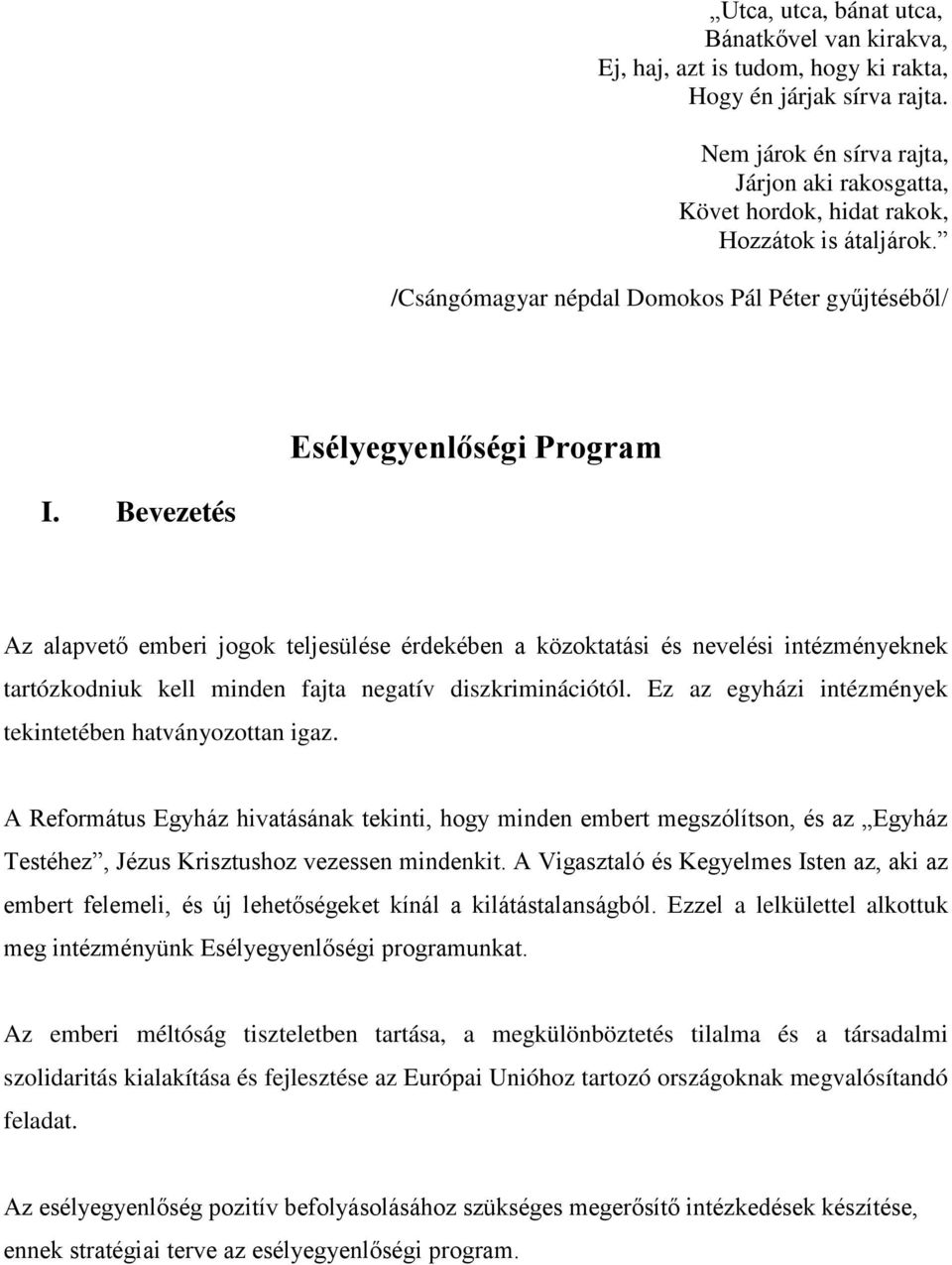 „Utca, utca, bánat utca,
Bánatkővel van kirakva,
Ej, haj, azt is tudom, hogy ki rakta,
Hogy én járjak sírva rajta.

Nem járok én sírva rajta,
Járjon aki rakosgatta,
Követ hordok, hidat rakok,
Hozzátok is átaljárok.”

/Csángómagyar népdal Domokos Pál Péter gyűjtéséből/

Esélyegyenlőségi Program

I. Bevezetés

Az alapvető emberi jogok teljesülése érdekében a közoktatási és nevelési intézményeknek tartózkodniuk kell minden fajta negatív diszkriminációtól. Ez az egyházi intézmények tekintetében hatványozottan igaz.

A Református Egyház hivatásának tekinti, hogy minden embert megszólítson, és az „Egyház Testéhez”, Jézus Krisztushoz vezessen mindenkit. A Vigasztaló és Kegyelmes Isten az, aki az embert felemeli, és új lehetőségeket kínál a kilátástalanságból. Ezzel a lelkülettel alkottuk meg intézményünk Esélyegyenlőségi programunkat.

Az emberi méltóság tiszteletben tartása, a megkülönböztetés tilalma és a társadalmi szolidaritás kialakítása és fejlesztése az Európai Unióhoz tartozó országoknak megvalósítandó feladat.

Az esélyegyenlőség pozitív befolyásolásához szükséges megerősítő intézkedések készítése, ennek stratégiai terve az esélyegyenlőségi program.